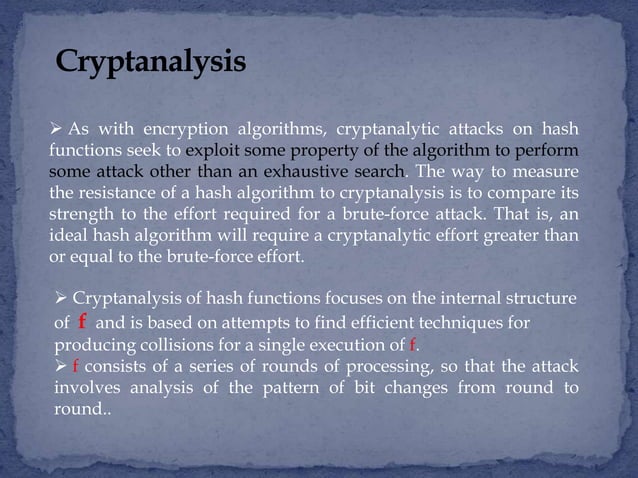 Cryptanalysis

➢ As with encryption algorithms, cryptanalytic attacks on hash functions seek to exploit some property of the algorithm to perform some attack other than an exhaustive search. The way to measure the resistance of a hash algorithm to cryptanalysis is to compare its strength to the effort required for a brute-force attack. That is, an ideal hash algorithm will require a cryptanalytic effort greater than or equal to the brute-force effort.

➢ Cryptanalysis of hash functions focuses on the internal structure of f and is based on attempts to find efficient techniques for producing collisions for a single execution of f.
➢ f consists of a series of rounds of processing, so that the attack involves analysis of the pattern of bit changes from round to round..